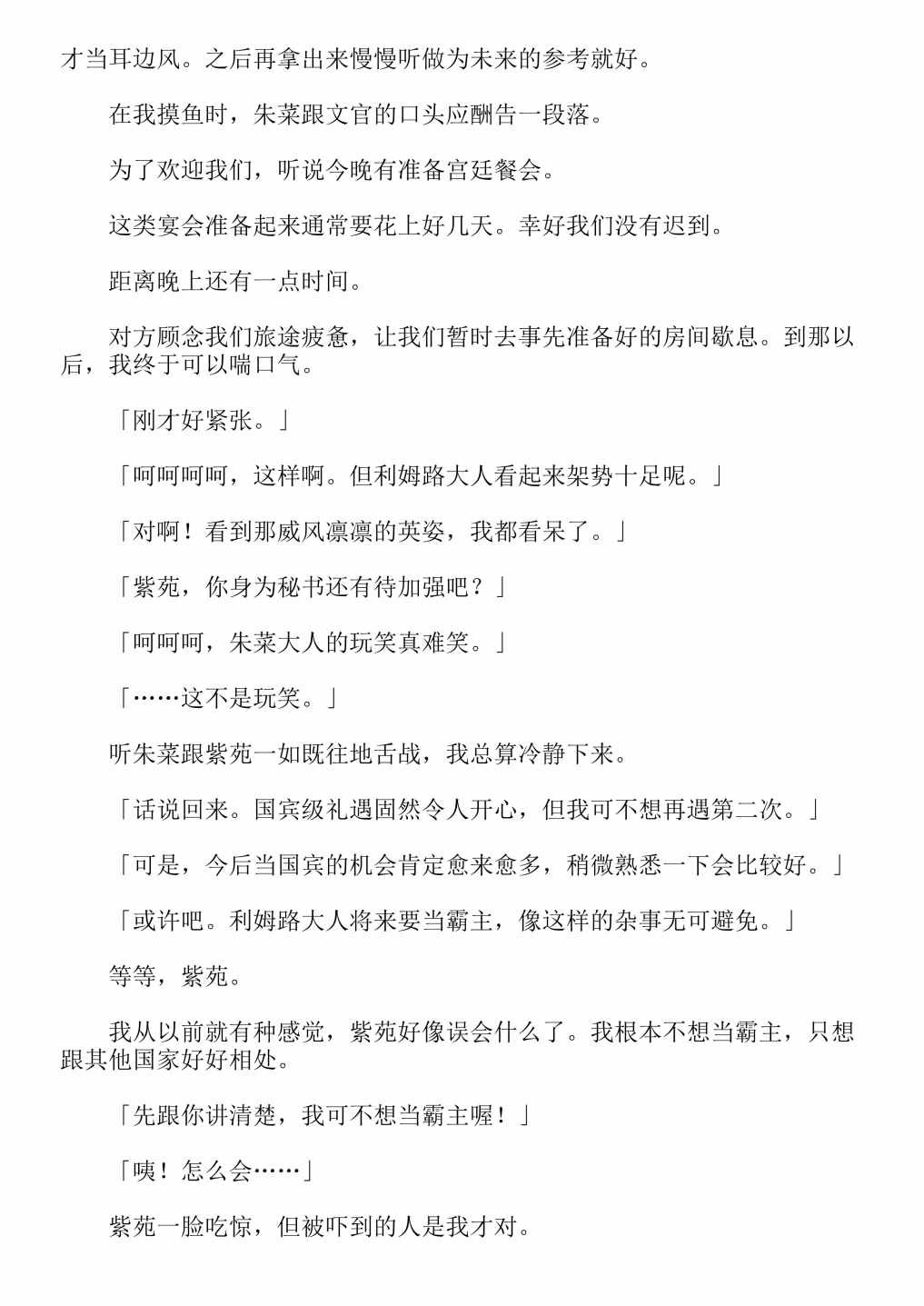 才当耳边风。之后再拿出来慢慢听做为未来的参考就好。

在我摸鱼时，朱菜跟文官的口头应酬告一段落。

为了欢迎我们，听说今晚有准备宫廷餐会。

这类宴会准备起来通常要花上好几天。幸好我们没有迟到。

距离晚上还有一点时间。

对方顾念我们旅途疲惫，让我们暂时去事先准备好的房间歇息。到那以后，我终于可以喘口气。

「刚才好紧张。」

「呵呵呵呵，这样啊。但利姆路大人看起来架势十足呢。」

「对啊！看到那威风凛凛的英姿，我都看呆了。」

「紫苑，你身为秘书还有待加强吧？」

「呵呵呵，朱菜大人的玩笑真难笑。」

「……这不是玩笑。」

听朱菜跟紫苑一如既往地舌战，我总算冷静下来。

「话说回来。国宾级礼遇固然令人开心，但我可不想再遇第二次。」

「可是，今后当国宾的机会肯定愈来愈多，稍微熟悉一下会比较好。」

「或许吧。利姆路大人将来要当霸主，像这样的杂事无可避免。」

等等，紫苑。

我从以前就有种感觉，紫苑好像误会什么了。我根本不想当霸主，只想跟其他国家好好相处。

「先跟你讲清楚，我可不想当霸主喔！」

「咦！怎么会……」

紫苑一脸吃惊，但被吓到的人是我才对。